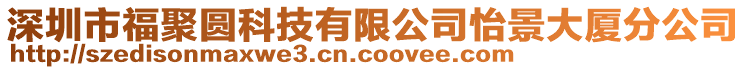 深圳市福聚圆科技有限公司怡景大厦分公司
http://szedisonmaxwe3.cn.coovee.com